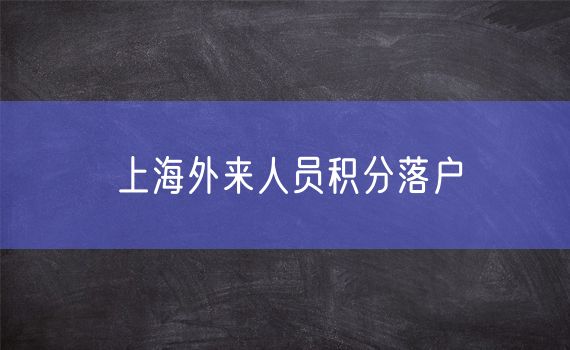 上海外来人员积分落户